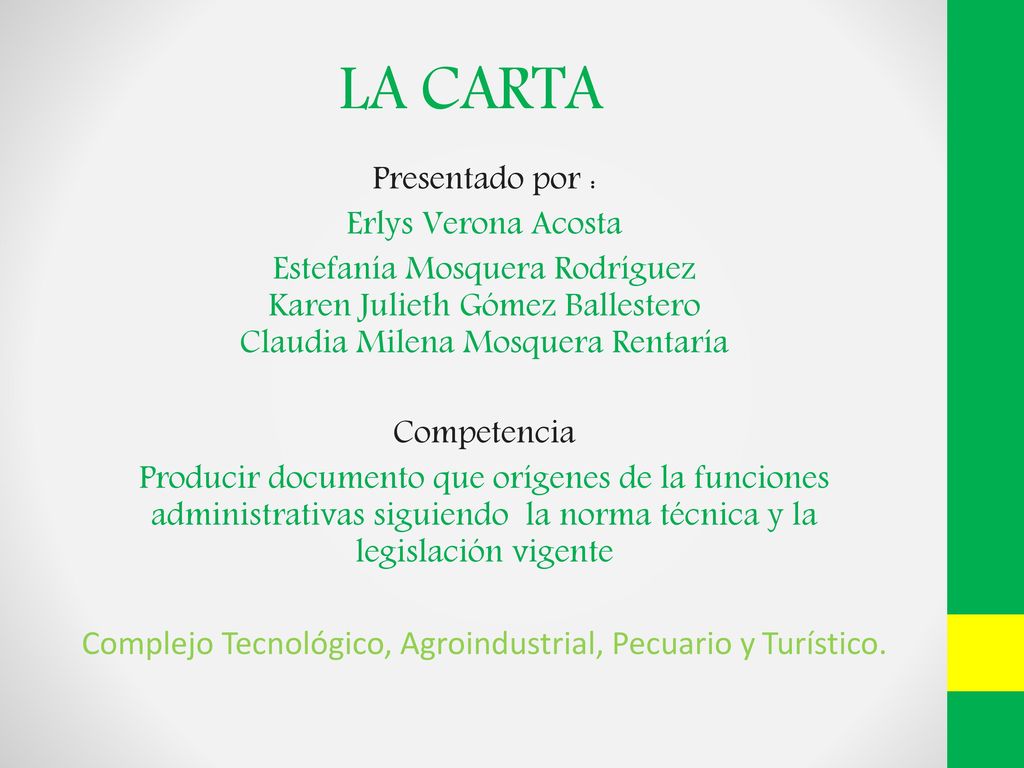 LA CARTA

Presentado por :
Erlys Verona Acosta
Estefanía Mosquera Rodríguez
Karen Julieth Gómez Ballestero
Claudia Milena Mosquera Rentaría

Competencia
Producir documento que orígenes de la funciones administrativas siguiendo la norma técnica y la legislación vigente

Complejo Tecnológico, Agroindustrial, Pecuario y Turístico.